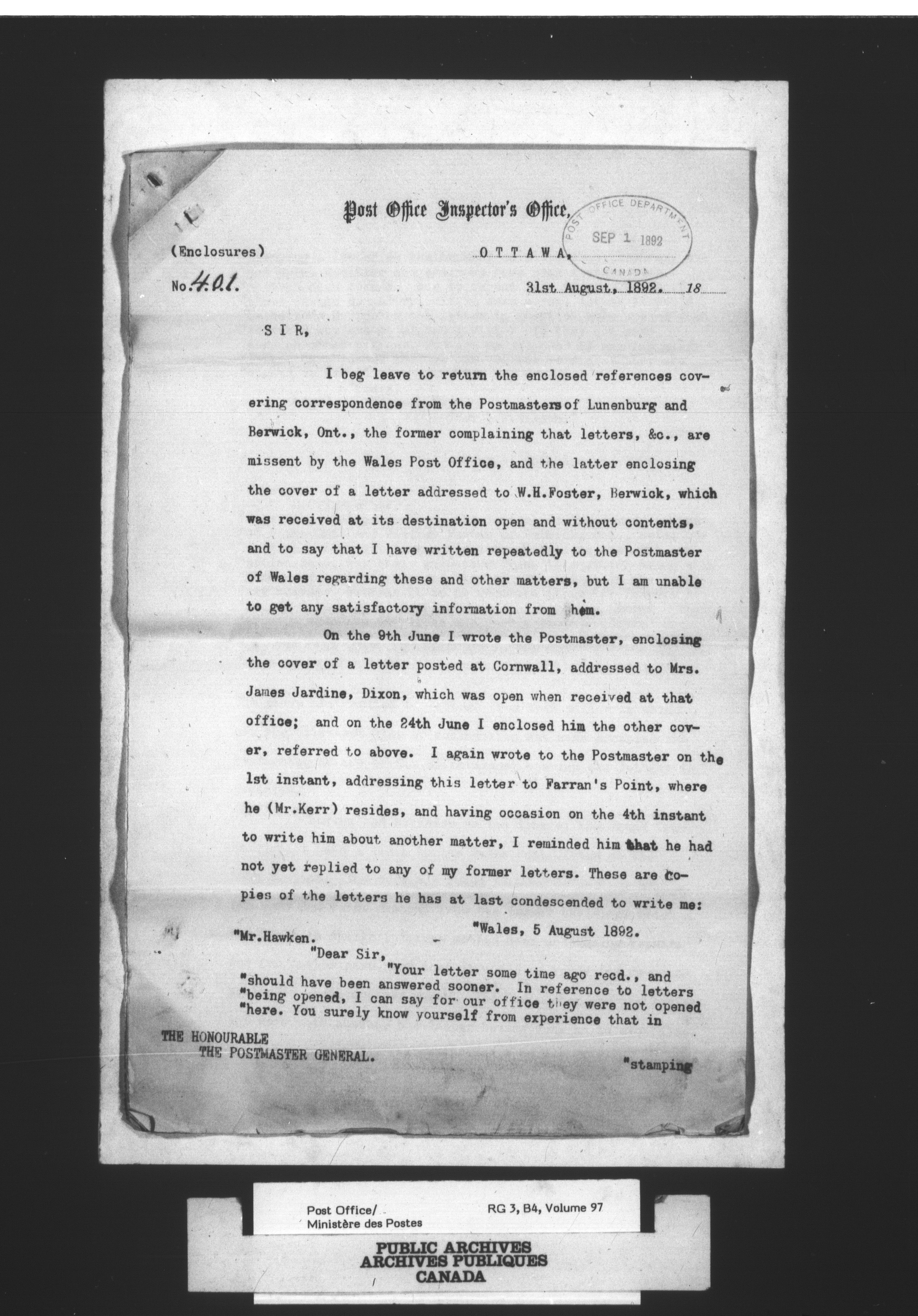 Post Office Inspector's Office,

POST OFFICE DEPARTMENT
SEP 1 1892
CANADA

(Enclosures)

OTTAWA,

No. 401.

31st August, 1892. 18

SIR,

I beg leave to return the enclosed references covering correspondence from the Postmasters of Lunenburg and Berwick, Ont., the former complaining that letters, &c., are missent by the Wales Post Office, and the latter enclosing the cover of a letter addressed to W.H.Foster, Berwick, which was received at its destination open and without contents, and to say that I have written repeatedly to the Postmaster of Wales regarding these and other matters, but I am unable to get any satisfactory information from him.

On the 9th June I wrote the Postmaster, enclosing the cover of a letter posted at Cornwall, addressed to Mrs. James Jardine, Dixon, which was open when received at that office; and on the 24th June I enclosed him the other cover, referred to above. I again wrote to the Postmaster on the 1st instant, addressing this letter to Farran's Point, where he (Mr.Kerr) resides, and having occasion on the 4th instant to write him about another matter, I reminded him that he had not yet replied to any of my former letters. These are copies of the letters he has at last condescended to write me:

"Wales, 5 August 1892.

"Mr.Hawken.

"Dear Sir,

"Your letter some time ago recd., and "should have been answered sooner. In reference to letters "being opened, I can say for our office they were not opened "here. You surely know yourself from experience that in

THE HONOURABLE
THE POSTMASTER GENERAL.

"stamping

Post Office/
Ministère des Postes

RG 3, B4, Volume 97

PUBLIC ARCHIVES
ARCHIVES PUBLIQUES
CANADA